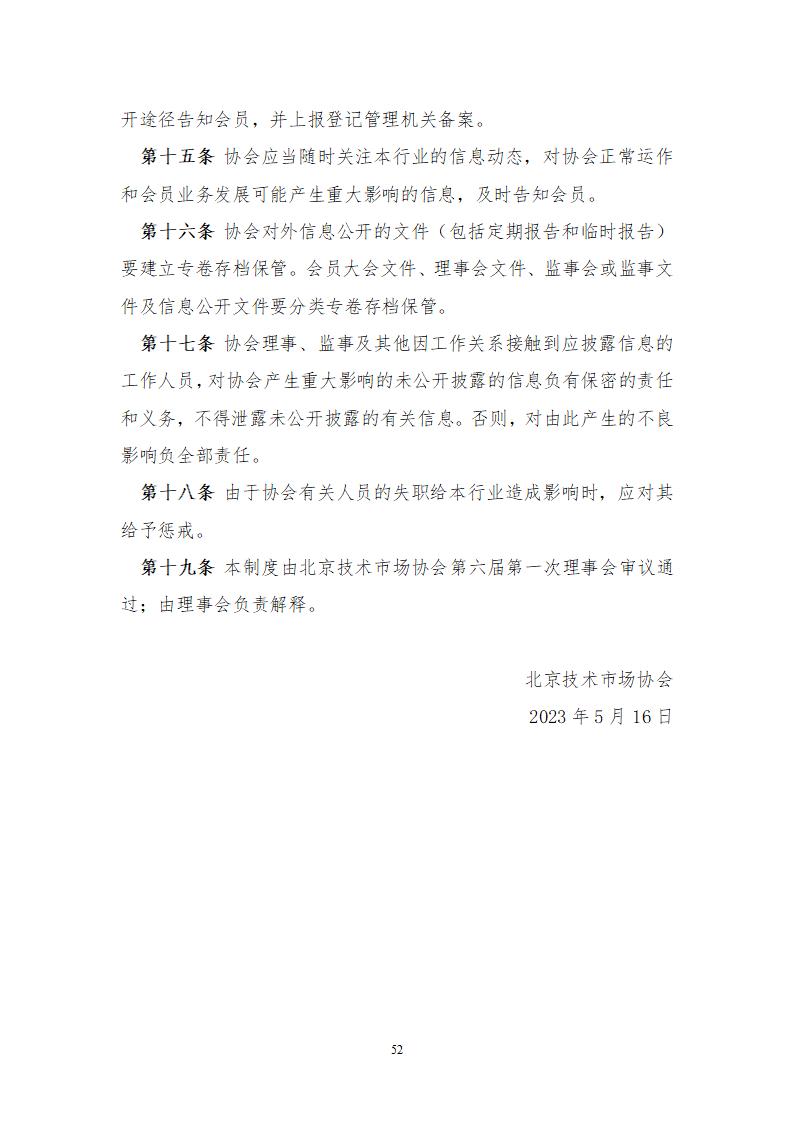 开途径告知会员，并上报登记管理机关备案。

第十五条 协会应当随时关注本行业的信息动态，对协会正常运作和会员业务发展可能产生重大影响的信息，及时告知会员。

第十六条 协会对外信息公开的文件（包括定期报告和临时报告）要建立专卷存档保管。会员大会文件、理事会文件、监事会或监事文件及信息公开文件要分类专卷存档保管。

第十七条 协会理事、监事及其他因工作关系接触到应披露信息的工作人员，对协会产生重大影响的未公开披露的信息负有保密的责任和义务，不得泄露未公开披露的有关信息。否则，对由此产生的不良影响负全部责任。

第十八条 由于协会有关人员的失职给本行业造成影响时，应对其给予惩戒。

第十九条 本制度由北京技术市场协会第六届第一次理事会审议通过；由理事会负责解释。

北京技术市场协会
2023 年 5 月 16 日

52